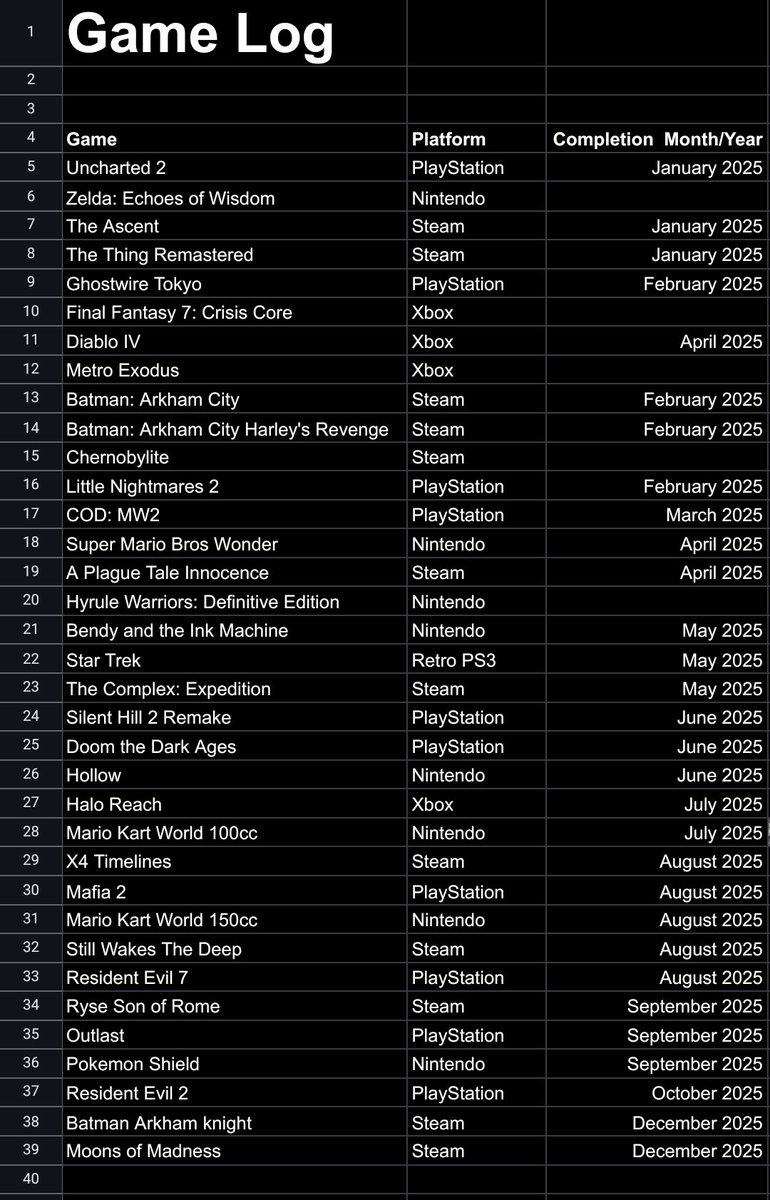 | | | | |
|---|---|---|---|
| 1 | Game Log | | |
| 2 | | | |
| 3 | | | |
| 4 | Game | Platform | Completion Month/Year |
| 5 | Uncharted 2 | PlayStation | January 2025 |
| 6 | Zelda: Echoes of Wisdom | Nintendo | |
| 7 | The Ascent | Steam | January 2025 |
| 8 | The Thing Remastered | Steam | January 2025 |
| 9 | Ghostwire Tokyo | PlayStation | February 2025 |
| 10 | Final Fantasy 7: Crisis Core | Xbox | |
| 11 | Diablo IV | Xbox | April 2025 |
| 12 | Metro Exodus | Xbox | |
| 13 | Batman: Arkham City | Steam | February 2025 |
| 14 | Batman: Arkham City Harley's Revenge | Steam | February 2025 |
| 15 | Chernobylite | Steam | |
| 16 | Little Nightmares 2 | PlayStation | February 2025 |
| 17 | COD: MW2 | PlayStation | March 2025 |
| 18 | Super Mario Bros Wonder | Nintendo | April 2025 |
| 19 | A Plague Tale Innocence | Steam | April 2025 |
| 20 | Hyrule Warriors: Definitive Edition | Nintendo | |
| 21 | Bendy and the Ink Machine | Nintendo | May 2025 |
| 22 | Star Trek | Retro PS3 | May 2025 |
| 23 | The Complex: Expedition | Steam | May 2025 |
| 24 | Silent Hill 2 Remake | PlayStation | June 2025 |
| 25 | Doom the Dark Ages | PlayStation | June 2025 |
| 26 | Hollow | Nintendo | June 2025 |
| 27 | Halo Reach | Xbox | July 2025 |
| 28 | Mario Kart World 100cc | Nintendo | July 2025 |
| 29 | X4 Timelines | Steam | August 2025 |
| 30 | Mafia 2 | PlayStation | August 2025 |
| 31 | Mario Kart World 150cc | Nintendo | August 2025 |
| 32 | Still Wakes The Deep | Steam | August 2025 |
| 33 | Resident Evil 7 | PlayStation | August 2025 |
| 34 | Ryse Son of Rome | Steam | September 2025 |
| 35 | Outlast | PlayStation | September 2025 |
| 36 | Pokemon Shield | Nintendo | September 2025 |
| 37 | Resident Evil 2 | PlayStation | October 2025 |
| 38 | Batman Arkham knight | Steam | December 2025 |
| 39 | Moons of Madness | Steam | December 2025 |
| 40 | | | |